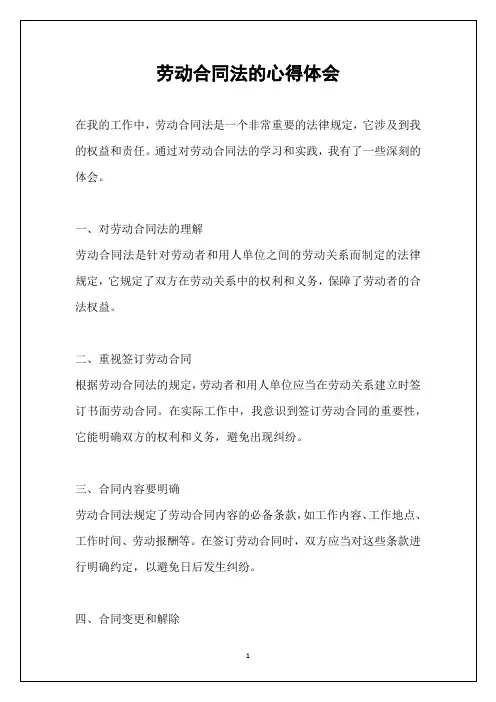 劳动合同法的心得体会

在我的工作中，劳动合同法是一个非常重要的法律规定，它涉及到我的权益和责任。通过对劳动合同法的学习和实践，我有了一些深刻的体会。

一、对劳动合同法的理解
劳动合同法是针对劳动者和用人单位之间的劳动关系而制定的法律规定，它规定了双方在劳动关系中的权利和义务，保障了劳动者的合法权益。

二、重视签订劳动合同
根据劳动合同法的规定，劳动者和用人单位应当在劳动关系建立时签订书面劳动合同。在实际工作中，我意识到签订劳动合同的重要性，它能明确双方的权利和义务，避免出现纠纷。

三、合同内容要明确
劳动合同法规定了劳动合同内容的必备条款，如工作内容、工作地点、工作时间、劳动报酬等。在签订劳动合同时，双方应当对这些条款进行明确约定，以避免日后发生纠纷。

四、合同变更和解除

1